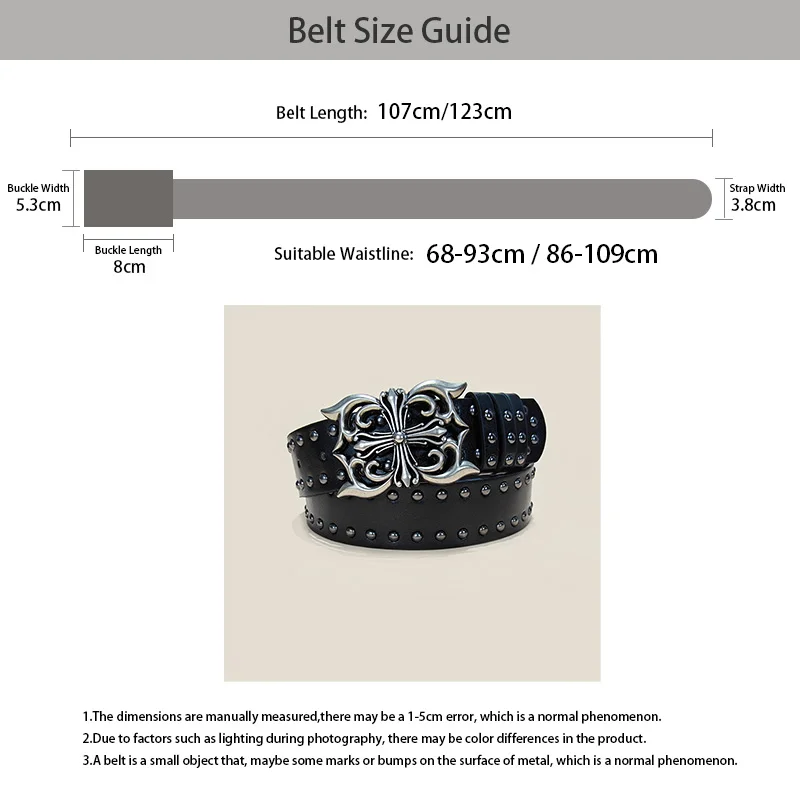 Belt Size Guide

Belt Length: 107cm/123cm

Buckle Width
5.3cm

Strap Width
3.8cm

Buckle Length
8cm

Suitable Waistline: 68-93cm / 86-109cm

1.The dimensions are manually measured,there may be a 1-5cm error, which is a normal phenomenon.
2.Due to factors such as lighting during photography, there may be color differences in the product.
3.A belt is a small object that, maybe some marks or bumps on the surface of metal, which is a normal phenomenon.